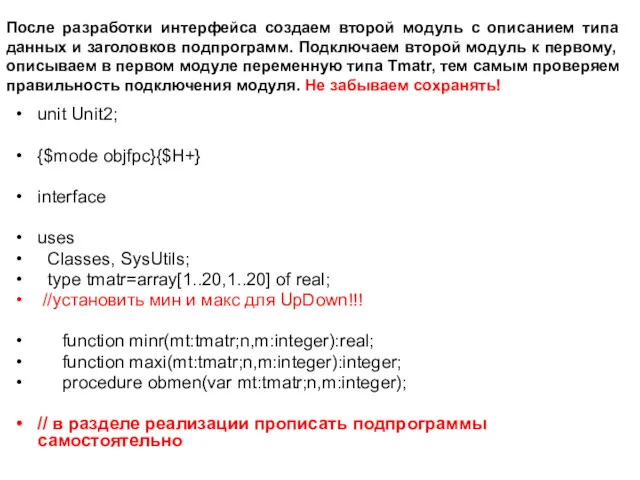 После разработки интерфейса создаем второй модуль с описанием типа данных и заголовков подпрограмм. Подключаем второй модуль к первому, описываем в первом модуле переменную типа Tmatr, тем самым проверяем правильность подключения модуля. Не забываем сохранять!

• unit Unit2;

• {$mode objfpc}{$H+}

• interface

• uses
• Classes, SysUtils;
• type tmatr=array[1..20,1..20] of real;
• //установить мин и макс для UpDown!!!

• function minr(mt:tmatr;n,m:integer):real;
• function maxi(mt:tmatr;n,m:integer):integer;
• procedure obmen(var mt:tmatr;n,m:integer);

• // в разделе реализации прописать подпрограммы самостоятельно